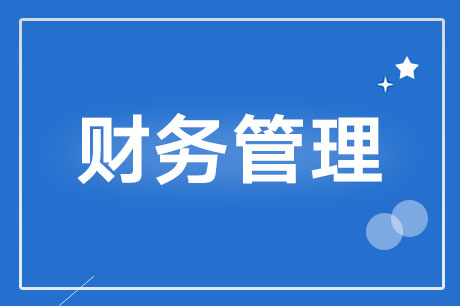 财务管理